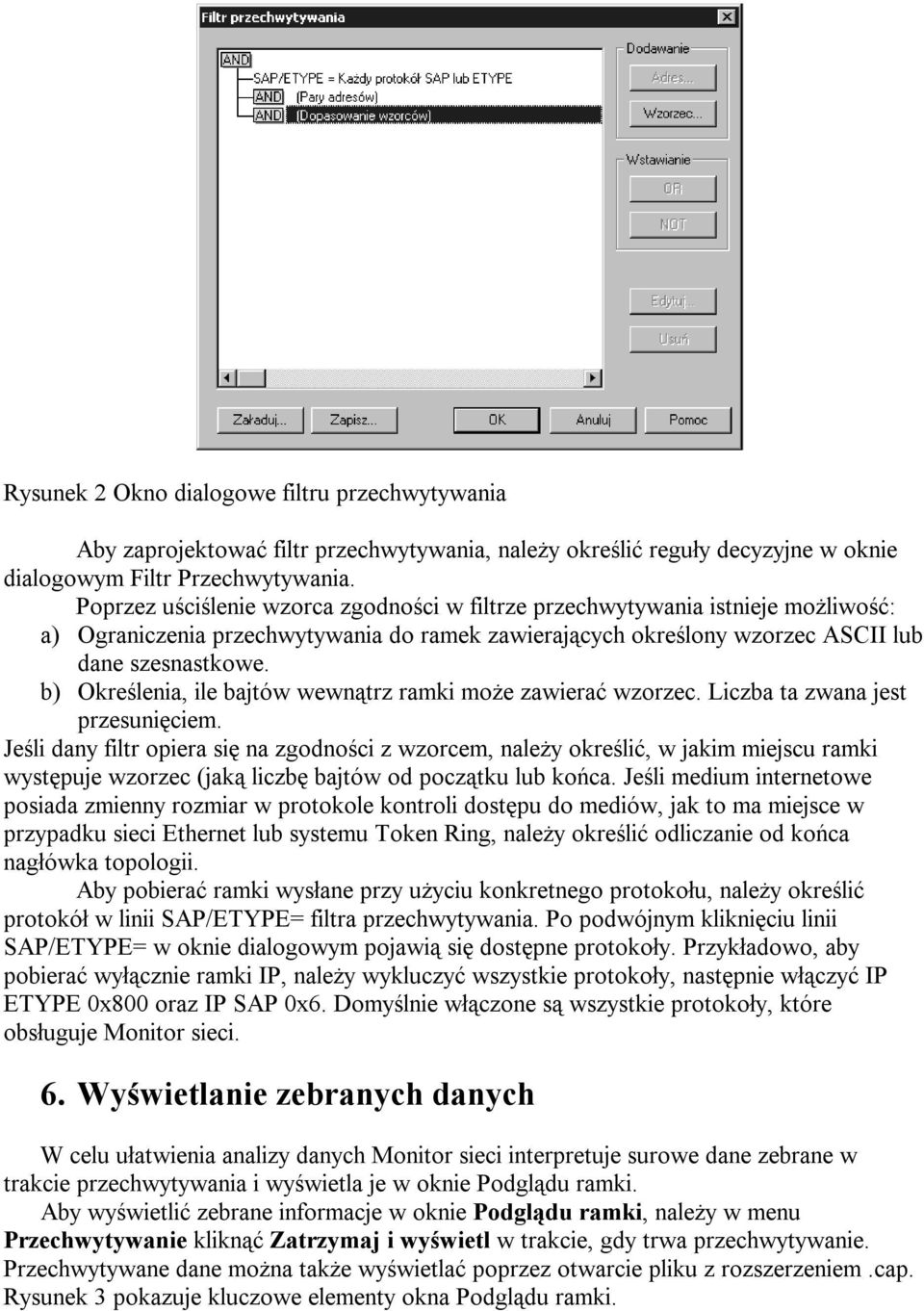 Filtr przechwytywania

AND
SAP/ETYPE = Każdy protokół SAP lub ETYPE
AND (Pary adresów)
AND (Dopasowanie wzorców)

Dodawanie
Adres...
Wzorzec...

Wstawianie
OR
NOT

Edytuj...
Usuń

Załaduj...
Zapisz...
OK
Anuluj
Pomoc

Rysunek 2 Okno dialogowe filtru przechwytywania

Aby zaprojektować filtr przechwytywania, należy określić reguły decyzyjne w oknie dialogowym Filtr Przechwytywania.

Poprzez uściślenie wzorca zgodności w filtrze przechwytywania istnieje możliwość:
a) Ograniczenia przechwytywania do ramek zawierających określony wzorzec ASCII lub dane szesnastkowe.
b) Określenia, ile bajtów wewnątrz ramki może zawierać wzorzec. Liczba ta zwana jest przesunięciem.
Jeśli dany filtr opiera się na zgodności z wzorcem, należy określić, w jakim miejscu ramki występuje wzorzec (jaką liczbę bajtów od początku lub końca. Jeśli medium internetowe posiada zmienny rozmiar w protokole kontroli dostępu do mediów, jak to ma miejsce w przypadku sieci Ethernet lub systemu Token Ring, należy określić odliczanie od końca nagłówka topologii.

Aby pobierać ramki wysłane przy użyciu konkretnego protokołu, należy określić protokół w linii SAP/ETYPE= filtra przechwytywania. Po podwójnym kliknięciu linii SAP/ETYPE= w oknie dialogowym pojawią się dostępne protokoły. Przykładowo, aby pobierać wyłącznie ramki IP, należy wykluczyć wszystkie protokoły, następnie włączyć IP ETYPE 0x800 oraz IP SAP 0x6. Domyślnie włączone są wszystkie protokoły, które obsługuje Monitor sieci.

6. Wyświetlanie zebranych danych

W celu ułatwienia analizy danych Monitor sieci interpretuje surowe dane zebrane w trakcie przechwytywania i wyświetla je w oknie Podglądu ramki.

Aby wyświetlić zebrane informacje w oknie Podglądu ramki, należy w menu Przechwytywanie kliknąć Zatrzymaj i wyświetl w trakcie, gdy trwa przechwytywanie. Przechwytywane dane można także wyświetlać poprzez otwarcie pliku z rozszerzeniem .cap. Rysunek 3 pokazuje kluczowe elementy okna Podglądu ramki.